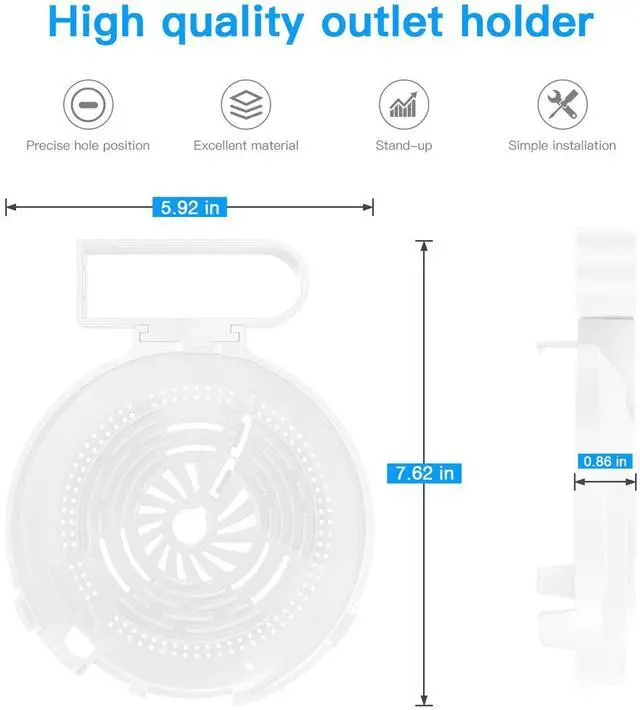 High quality outlet holder

Precise hole position

Excellent material

Stand-up

Simple installation

5.92 in

7.62 in

0.86 in